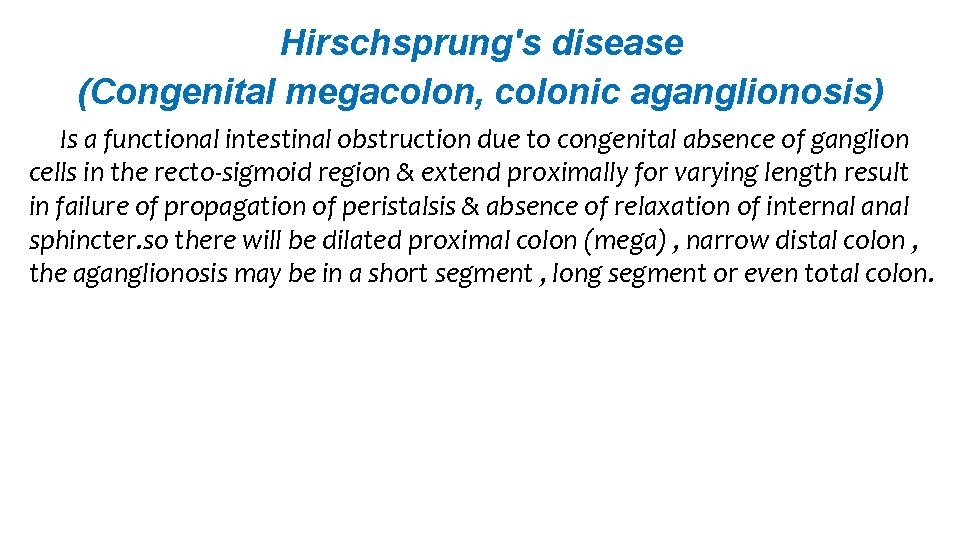 Hirschsprung's disease
(Congenital megacolon, colonic aganglionosis)

Is a functional intestinal obstruction due to congenital absence of ganglion cells in the recto-sigmoid region & extend proximally for varying length result in failure of propagation of peristalsis & absence of relaxation of internal anal sphincter.so there will be dilated proximal colon (mega) , narrow distal colon , the aganglionosis may be in a short segment , long segment or even total colon.